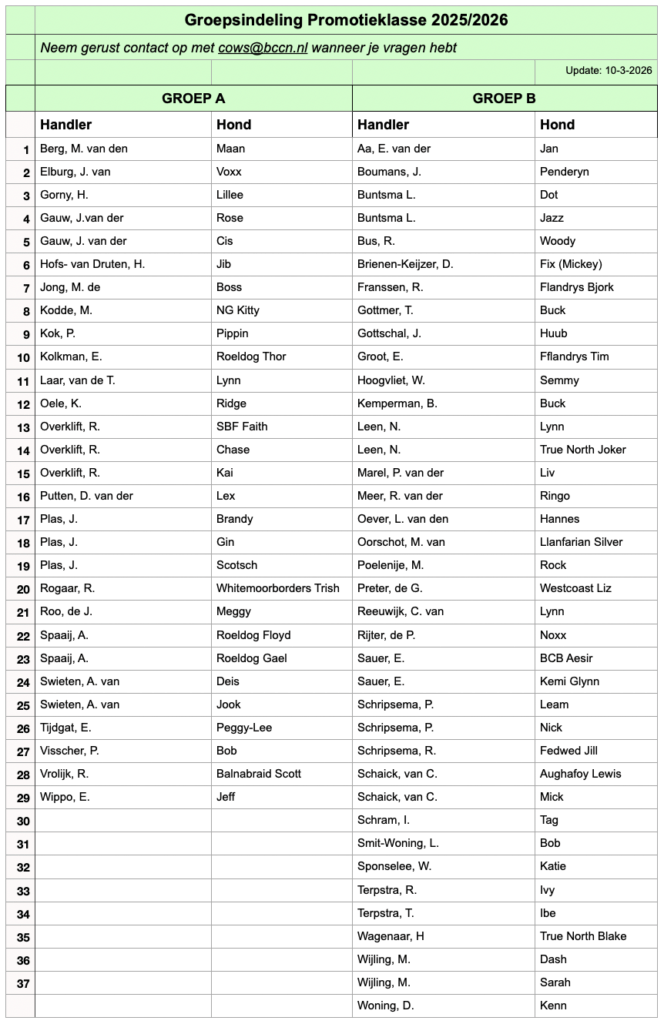 Groepsindeling Promotieklasse 2025/2026

Neem gerust contact op met cows@bccn.nl wanneer je vragen hebt

Update: 10-3-2026

| | GROEP A | | GROEP B | |
|---|---|---|---|---|
| | Handler | Hond | Handler | Hond |
| 1 | Berg, M. van den | Maan | Aa, E. van der | Jan |
| 2 | Elburg, J. van | Voxx | Boumans, J. | Penderyn |
| 3 | Gorny, H. | Lillee | Buntsma L. | Dot |
| 4 | Gauw, J.van der | Rose | Buntsma L. | Jazz |
| 5 | Gauw, J. van der | Cis | Bus, R. | Woody |
| 6 | Hofs- van Druten, H. | Jib | Brienen-Keijzer, D. | Fix (Mickey) |
| 7 | Jong, M. de | Boss | Franssen, R. | Flandrys Bjork |
| 8 | Kodde, M. | NG Kitty | Gottmer, T. | Buck |
| 9 | Kok, P. | Pippin | Gottschal, J. | Huub |
| 10 | Kolkman, E. | Roeldog Thor | Groot, E. | Fflandrys Tim |
| 11 | Laar, van de T. | Lynn | Hoogvliet, W. | Semmy |
| 12 | Oele, K. | Ridge | Kemperman, B. | Buck |
| 13 | Overklift, R. | SBF Faith | Leen, N. | Lynn |
| 14 | Overklift, R. | Chase | Leen, N. | True North Joker |
| 15 | Overklift, R. | Kai | Marel, P. van der | Liv |
| 16 | Putten, D. van der | Lex | Meer, R. van der | Ringo |
| 17 | Plas, J. | Brandy | Oever, L. van den | Hannes |
| 18 | Plas, J. | Gin | Oorschot, M. van | Llanfarian Silver |
| 19 | Plas, J. | Scotsch | Poelenije, M. | Rock |
| 20 | Rogaar, R. | Whitemoorborders Trish | Preter, de G. | Westcoast Liz |
| 21 | Roo, de J. | Meggy | Reeuwijk, C. van | Lynn |
| 22 | Spaaij, A. | Roeldog Floyd | Rijter, de P. | Noxx |
| 23 | Spaaij, A. | Roeldog Gael | Sauer, E. | BCB Aesir |
| 24 | Swieten, A. van | Deis | Sauer, E. | Kemi Glynn |
| 25 | Swieten, A. van | Jook | Schripsema, P. | Leam |
| 26 | Tijdgat, E. | Peggy-Lee | Schripsema, P. | Nick |
| 27 | Visscher, P. | Bob | Schripsema, R. | Fedwed Jill |
| 28 | Vrolijk, R. | Balnabraid Scott | Schaick, van C. | Aughafoy Lewis |
| 29 | Wippo, E. | Jeff | Schaick, van C. | Mick |
| 30 | | | Schram, I. | Tag |
| 31 | | | Smit-Woning, L. | Bob |
| 32 | | | Sponselee, W. | Katie |
| 33 | | | Terpstra, R. | Ivy |
| 34 | | | Terpstra, T. | Ibe |
| 35 | | | Wagenaar, H | True North Blake |
| 36 | | | Wijling, M. | Dash |
| 37 | | | Wijling, M. | Sarah |
| | | | Woning, D. | Kenn |